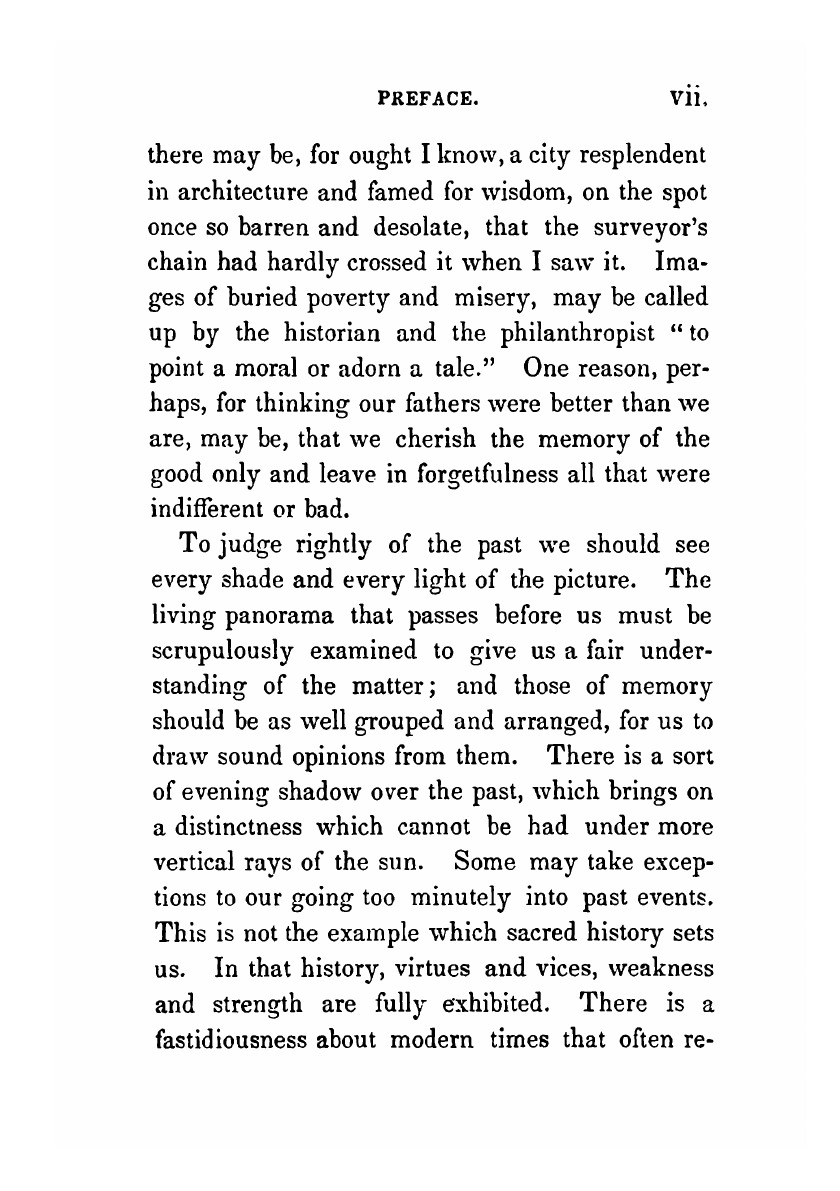 PREFACE. vii.

there may be, for ought I know, a city resplendent in architecture and famed for wisdom, on the spot once so barren and desolate, that the surveyor's chain had hardly crossed it when I saw it. Images of buried poverty and misery, may be called up by the historian and the philanthropist "to point a moral or adorn a tale." One reason, perhaps, for thinking our fathers were better than we are, may be, that we cherish the memory of the good only and leave in forgetfulness all that were indifferent or bad.

To judge rightly of the past we should see every shade and every light of the picture. The living panorama that passes before us must be scrupulously examined to give us a fair understanding of the matter; and those of memory should be as well grouped and arranged, for us to draw sound opinions from them. There is a sort of evening shadow over the past, which brings on a distinctness which cannot be had under more vertical rays of the sun. Some may take exceptions to our going too minutely into past events. This is not the example which sacred history sets us. In that history, virtues and vices, weakness and strength are fully exhibited. There is a fastidiousness about modern times that often re-